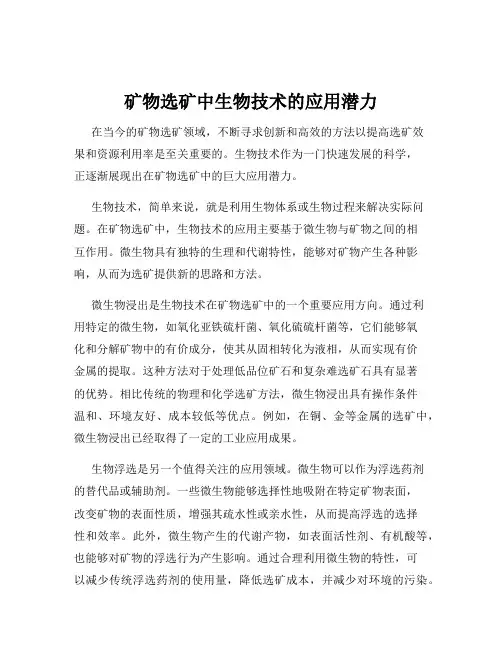 矿物选矿中生物技术的应用潜力

在当今的矿物选矿领域，不断寻求创新和高效的方法以提高选矿效果和资源利用率是至关重要的。生物技术作为一门快速发展的科学，正逐渐展现出在矿物选矿中的巨大应用潜力。

生物技术，简单来说，就是利用生物体系或生物过程来解决实际问题。在矿物选矿中，生物技术的应用主要基于微生物与矿物之间的相互作用。微生物具有独特的生理和代谢特性，能够对矿物产生各种影响，从而为选矿提供新的思路和方法。

微生物浸出是生物技术在矿物选矿中的一个重要应用方向。通过利用特定的微生物，如氧化亚铁硫杆菌、氧化硫硫杆菌等，它们能够氧化和分解矿物中的有价成分，使其从固相转化为液相，从而实现有价金属的提取。这种方法对于处理低品位矿石和复杂难选矿石具有显著的优势。相比传统的物理和化学选矿方法，微生物浸出具有操作条件温和、环境友好、成本较低等优点。例如，在铜、金等金属的选矿中，微生物浸出已经取得了一定的工业应用成果。

生物浮选是另一个值得关注的应用领域。微生物可以作为浮选药剂的替代品或辅助剂。一些微生物能够选择性地吸附在特定矿物表面，改变矿物的表面性质，增强其疏水性或亲水性，从而提高浮选的选择性和效率。此外，微生物产生的代谢产物，如表面活性剂、有机酸等，也能够对矿物的浮选行为产生影响。通过合理利用微生物的特性，可以减少传统浮选药剂的使用量，降低选矿成本，并减少对环境的污染。